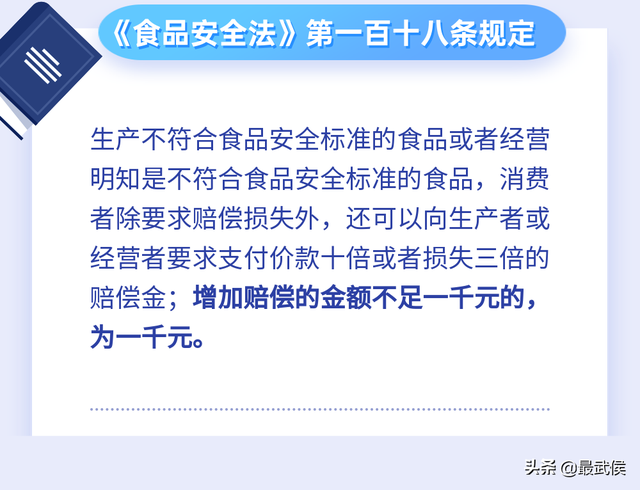 《食品安全法》第一百十八条规定

生产不符合食品安全标准的食品或者经营明知是不符合食品安全标准的食品，消费者除要求赔偿损失外，还可以向生产者或经营者要求支付价款十倍或者损失三倍的赔偿金；增加赔偿的金额不足一千元的，为一千元。

头条 @最武侯